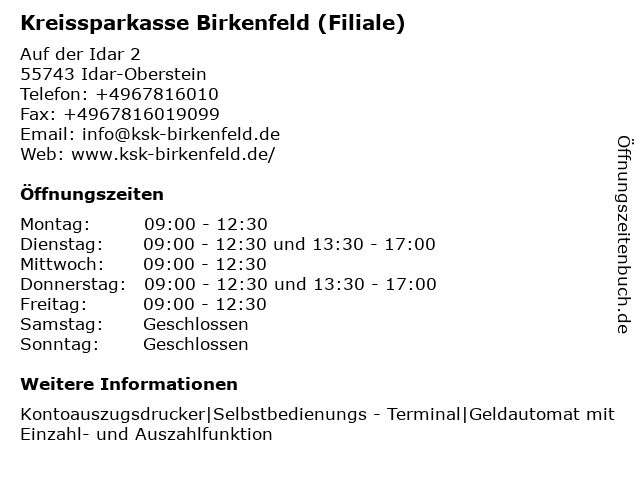 Kreissparkasse Birkenfeld (Filiale)

Auf der Idar 2
55743 Idar-Oberstein
Telefon: +4967816010
Fax: +4967816019099
Email: info@ksk-birkenfeld.de
Web: www.ksk-birkenfeld.de/

Öffnungszeiten

Montag: 09:00 - 12:30
Dienstag: 09:00 - 12:30 und 13:30 - 17:00
Mittwoch: 09:00 - 12:30
Donnerstag: 09:00 - 12:30 und 13:30 - 17:00
Freitag: 09:00 - 12:30
Samstag: Geschlossen
Sonntag: Geschlossen

Weitere Informationen

Kontoauszugsdrucker|Selbstbedienungs - Terminal|Geldautomat mit Einzahl- und Auszahlfunktion

Öffnungszeitenbuch.de